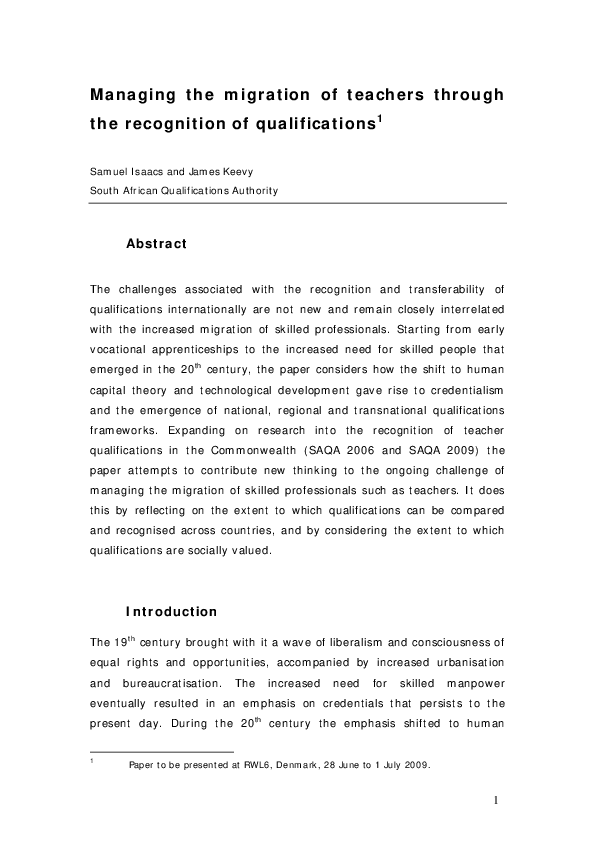 Managing the migration of teachers through the recognition of qualifications$^1$

Samuel Isaacs and James Keevy
South African Qualifications Authority

Abstract

The challenges associated with the recognition and transferability of qualifications internationally are not new and remain closely interrelated with the increased migration of skilled professionals. Starting from early vocational apprenticeships to the increased need for skilled people that emerged in the 20$^{th}$ century, the paper considers how the shift to human capital theory and technological development gave rise to credentialism and the emergence of national, regional and transnational qualifications frameworks. Expanding on research into the recognition of teacher qualifications in the Commonwealth (SAQA 2006 and SAQA 2009) the paper attempts to contribute new thinking to the ongoing challenge of managing the migration of skilled professionals such as teachers. It does this by reflecting on the extent to which qualifications can be compared and recognised across countries, and by considering the extent to which qualifications are socially valued.

Introduction

The 19$^{th}$ century brought with it a wave of liberalism and consciousness of equal rights and opportunities, accompanied by increased urbanisation and bureaucratisation. The increased need for skilled manpower eventually resulted in an emphasis on credentials that persists to the present day. During the 20$^{th}$ century the emphasis shifted to human

$^1$ Paper to be presented at RWL6, Denmark, 28 June to 1 July 2009.

1